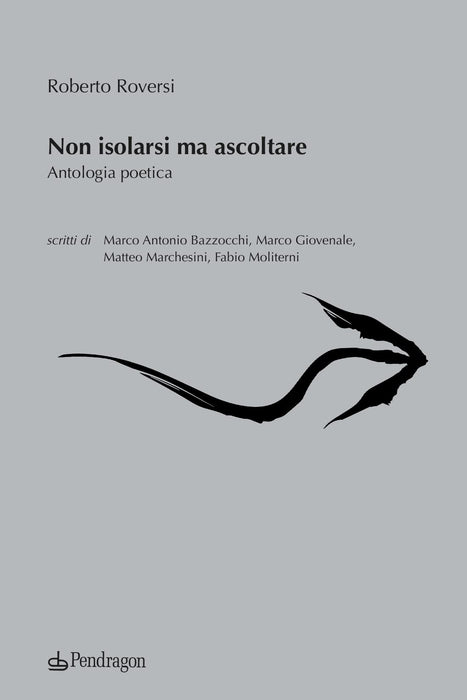 Roberto Roversi

Non isolarsi ma ascoltare
Antologia poetica

scritti di Marco Antonio Bazzocchi, Marco Giovenale, Matteo Marchesini, Fabio Moliterni

Pendragon